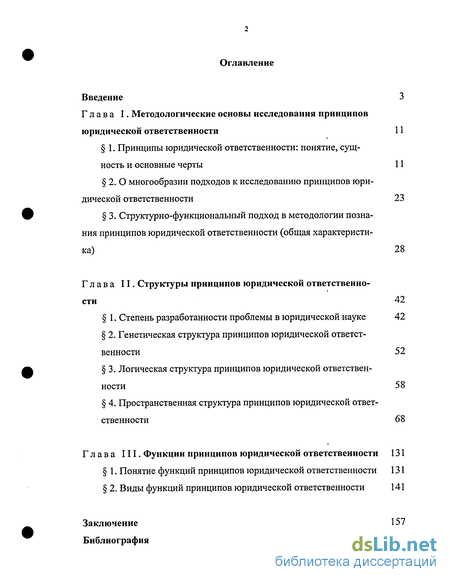 2

Оглавление

Введение 3

Глава I. Методологические основы исследования принципов юридической ответственности 11

§ 1. Принципы юридической ответственности: понятие, сущность и основные черты 11

§ 2. О многообразии подходов к исследованию принципов юридической ответственности 23

§ 3. Структурно-функциональный подход в методологии познания принципов юридической ответственности (общая характеристика) 28

Глава II. Структуры принципов юридической ответственности 42

§ 1. Степень разработанности проблемы в юридической науке 42

§ 2. Генетическая структура принципов юридической ответственности 52

§ 3. Логическая структура принципов юридической ответственности 58

§ 4. Пространственная структура принципов юридической ответственности 68

Глава III. Функции принципов юридической ответственности 131

§ 1. Понятие функций принципов юридической ответственности 131

§ 2. Виды функций принципов юридической ответственности 141

Заключение 157

Библиография

dsLib.net
библиотека диссертаций